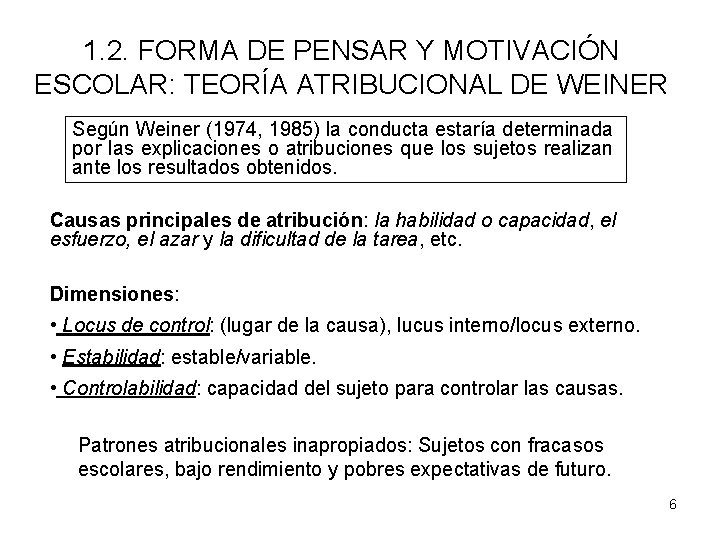 1.2. FORMA DE PENSAR Y MOTIVACIÓN ESCOLAR: TEORÍA ATRIBUCIONAL DE WEINER

Según Weiner (1974, 1985) la conducta estaría determinada por las explicaciones o atribuciones que los sujetos realizan ante los resultados obtenidos.

Causas principales de atribución: la habilidad o capacidad, el esfuerzo, el azar y la dificultad de la tarea, etc.

Dimensiones:

• Locus de control: (lugar de la causa), lucus interno/locus externo.

• Estabilidad: estable/variable.

• Controlabilidad: capacidad del sujeto para controlar las causas.

Patrones atribucionales inapropiados: Sujetos con fracasos escolares, bajo rendimiento y pobres expectativas de futuro.

6